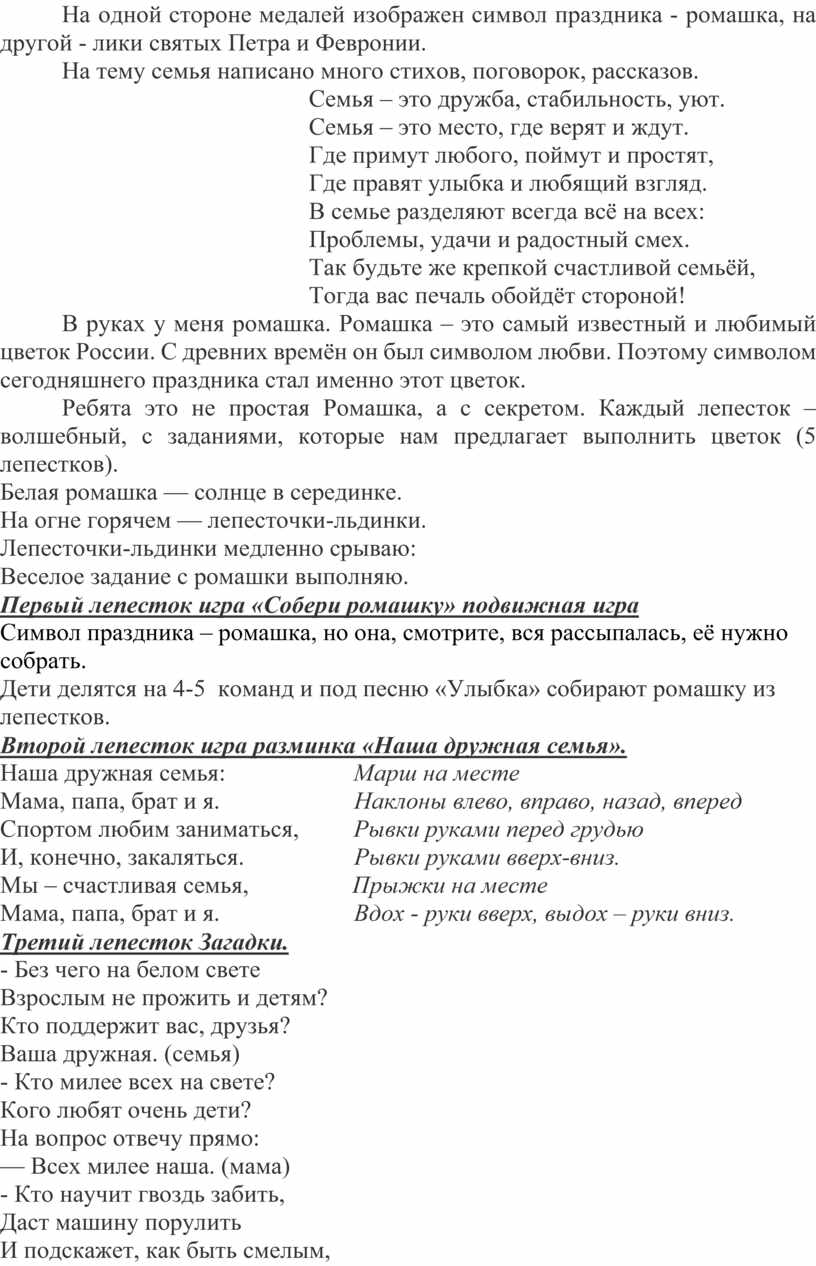 На одной стороне медалей изображен символ праздника - ромашка, на другой - лики святых Петра и Февронии.

На тему семья написано много стихов, поговорок, рассказов.

Семья – это дружба, стабильность, уют.
Семья – это место, где верят и ждут.
Где примут любого, поймут и простят,
Где правят улыбка и любящий взгляд.
В семье разделяют всегда всё на всех:
Проблемы, удачи и радостный смех.
Так будьте же крепкой счастливой семьёй,
Тогда вас печаль обойдёт стороной!

В руках у меня ромашка. Ромашка – это самый известный и любимый цветок России. С древних времён он был символом любви. Поэтому символом сегодняшнего праздника стал именно этот цветок.

Ребята это не простая Ромашка, а с секретом. Каждый лепесток – волшебный, с заданиями, которые нам предлагает выполнить цветок (5 лепестков).

Белая ромашка — солнце в серединке.
На огне горячем — лепесточки-льдинки.
Лепесточки-льдинки медленно срываю:
Веселое задание с ромашки выполняю.

Первый лепесток игра «Собери ромашку» подвижная игра

Символ праздника – ромашка, но она, смотрите, вся рассыпалась, её нужно собрать.

Дети делятся на 4-5 команд и под песню «Улыбка» собирают ромашку из лепестков.

Второй лепесток игра разминка «Наша дружная семья».

| | |
|---|---|
| Наша дружная семья: | Марш на месте |
| Мама, папа, брат и я. | Наклоны влево, вправо, назад, вперед |
| Спортом любим заниматься, | Рывки руками перед грудью |
| И, конечно, закаляться. | Рывки руками вверх-вниз. |
| Мы – счастливая семья, | Прыжки на месте |
| Мама, папа, брат и я. | Вдох - руки вверх, выдох – руки вниз. |

Третий лепесток Загадки.

- Без чего на белом свете
Взрослым не прожить и детям?
Кто поддержит вас, друзья?
Ваша дружная. (семья)
- Кто милее всех на свете?
Кого любят очень дети?
На вопрос отвечу прямо:
— Всех милее наша. (мама)
- Кто научит гвоздь забить,
Даст машину порулить
И подскажет, как быть смелым,